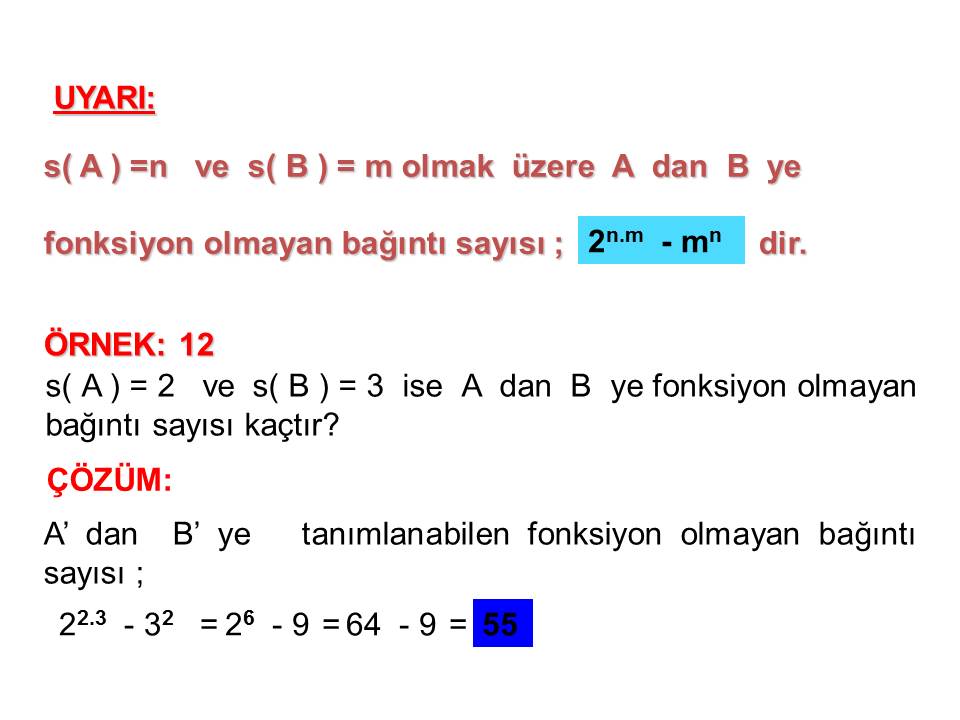 UYARI:

s( A ) =n ve s( B ) = m olmak üzere A dan B ye

fonksiyon olmayan bağıntı sayısı ; $2^{n.m} - m^n$ dir.

ÖRNEK: 12

s( A ) = 2 ve s( B ) = 3 ise A dan B ye fonksiyon olmayan bağıntı sayısı kaçtır?

ÇÖZÜM:

A' dan B' ye tanımlanabilen fonksiyon olmayan bağıntı sayısı ;

$2^{2.3} - 3^2 = 2^6 - 9 = 64 - 9 = 55$